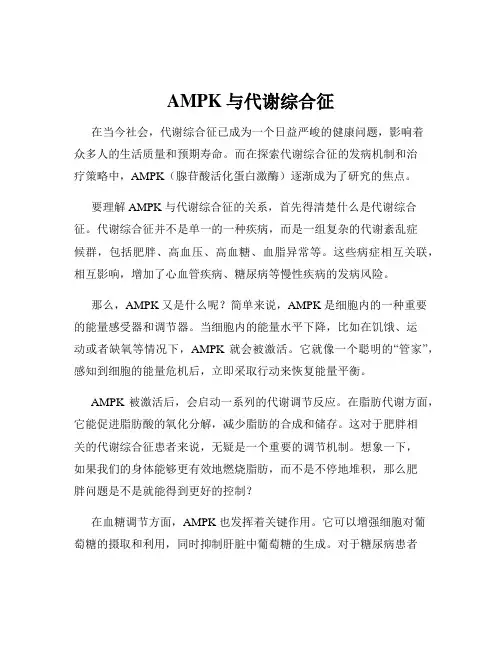 AMPK 与代谢综合征

在当今社会，代谢综合征已成为一个日益严峻的健康问题，影响着众多人的生活质量和预期寿命。而在探索代谢综合征的发病机制和治疗策略中，AMPK（腺苷酸活化蛋白激酶）逐渐成为了研究的焦点。

要理解 AMPK 与代谢综合征的关系，首先得清楚什么是代谢综合征。代谢综合征并不是单一的一种疾病，而是一组复杂的代谢紊乱症候群，包括肥胖、高血压、高血糖、血脂异常等。这些病症相互关联，相互影响，增加了心血管疾病、糖尿病等慢性疾病的发病风险。

那么，AMPK 又是什么呢？简单来说，AMPK 是细胞内的一种重要的能量感受器和调节器。当细胞内的能量水平下降，比如在饥饿、运动或者缺氧等情况下，AMPK 就会被激活。它就像一个聪明的“管家”，感知到细胞的能量危机后，立即采取行动来恢复能量平衡。

AMPK 被激活后，会启动一系列的代谢调节反应。在脂肪代谢方面，它能促进脂肪酸的氧化分解，减少脂肪的合成和储存。这对于肥胖相关的代谢综合征患者来说，无疑是一个重要的调节机制。想象一下，如果我们的身体能够更有效地燃烧脂肪，而不是不停地堆积，那么肥胖问题是不是就能得到更好的控制？

在血糖调节方面，AMPK 也发挥着关键作用。它可以增强细胞对葡萄糖的摄取和利用，同时抑制肝脏中葡萄糖的生成。对于糖尿病患者